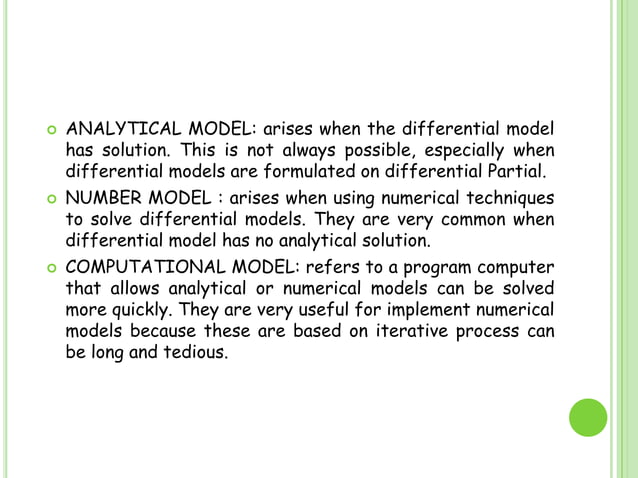 ANALYTICAL MODEL: arises when the differential model has solution. This is not always possible, especially when differential models are formulated on differential Partial.

NUMBER MODEL : arises when using numerical techniques to solve differential models. They are very common when differential model has no analytical solution.

COMPUTATIONAL MODEL: refers to a program computer that allows analytical or numerical models can be solved more quickly. They are very useful for implement numerical models because these are based on iterative process can be long and tedious.